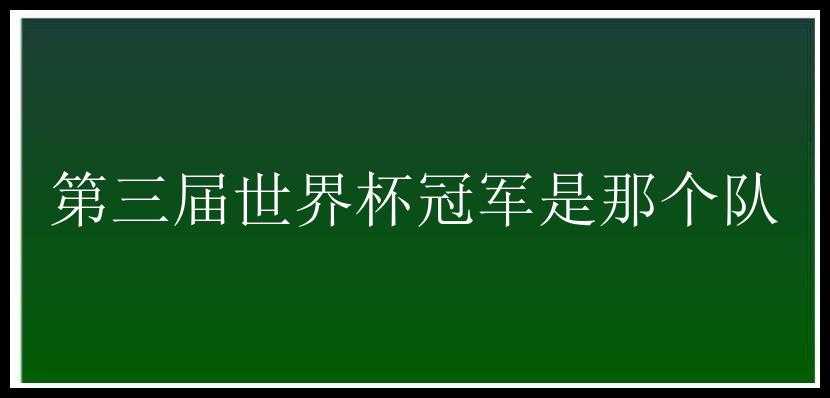 第三届世界杯冠军是那个队